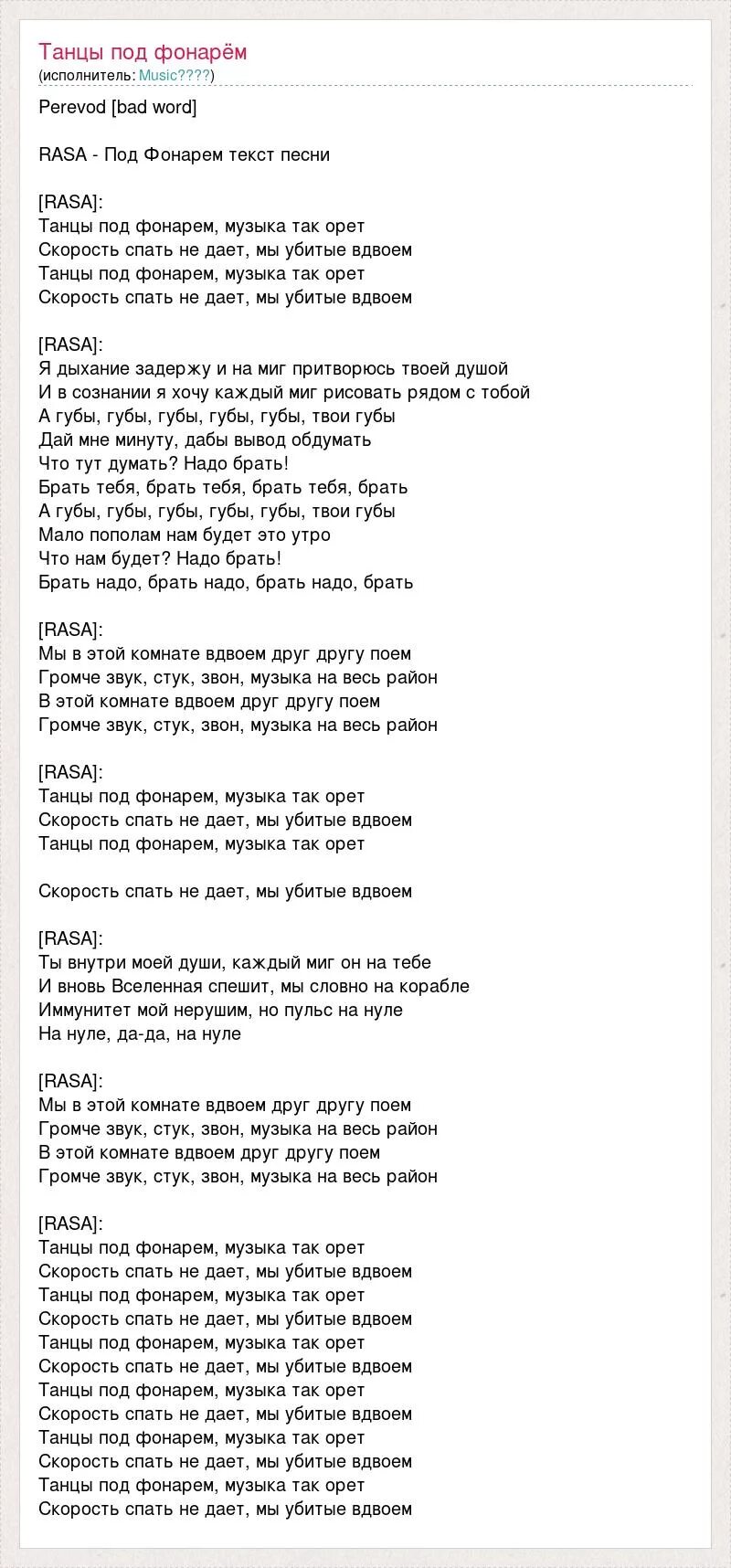 Танцы под фонарём
(исполнитель: Music????)

Perevod [bad word]

RASA - Под Фонарем текст песни

[RASA]:
Танцы под фонарем, музыка так орет
Скорость спать не дает, мы убитые вдвоем
Танцы под фонарем, музыка так орет
Скорость спать не дает, мы убитые вдвоем

[RASA]:
Я дыхание задержу и на миг притворюсь твоей душой
И в сознании я хочу каждый миг рисовать рядом с тобой
А губы, губы, губы, губы, губы, твои губы
Дай мне минуту, дабы вывод обдумать
Что тут думать? Надо брать!
Брать тебя, брать тебя, брать тебя, брать
А губы, губы, губы, губы, губы, твои губы
Мало пополам нам будет это утро
Что нам будет? Надо брать!
Брать надо, брать надо, брать надо, брать

[RASA]:
Мы в этой комнате вдвоем друг другу поем
Громче звук, стук, звон, музыка на весь район
В этой комнате вдвоем друг другу поем
Громче звук, стук, звон, музыка на весь район

[RASA]:
Танцы под фонарем, музыка так орет
Скорость спать не дает, мы убитые вдвоем
Танцы под фонарем, музыка так орет

Скорость спать не дает, мы убитые вдвоем

[RASA]:
Ты внутри моей души, каждый миг он на тебе
И вновь Вселенная спешит, мы словно на корабле
Иммунитет мой нерушим, но пульс на нуле
На нуле, да-да, на нуле

[RASA]:
Мы в этой комнате вдвоем друг другу поем
Громче звук, стук, звон, музыка на весь район
В этой комнате вдвоем друг другу поем
Громче звук, стук, звон, музыка на весь район

[RASA]:
Танцы под фонарем, музыка так орет
Скорость спать не дает, мы убитые вдвоем
Танцы под фонарем, музыка так орет
Скорость спать не дает, мы убитые вдвоем
Танцы под фонарем, музыка так орет
Скорость спать не дает, мы убитые вдвоем
Танцы под фонарем, музыка так орет
Скорость спать не дает, мы убитые вдвоем
Танцы под фонарем, музыка так орет
Скорость спать не дает, мы убитые вдвоем
Танцы под фонарем, музыка так орет
Скорость спать не дает, мы убитые вдвоем